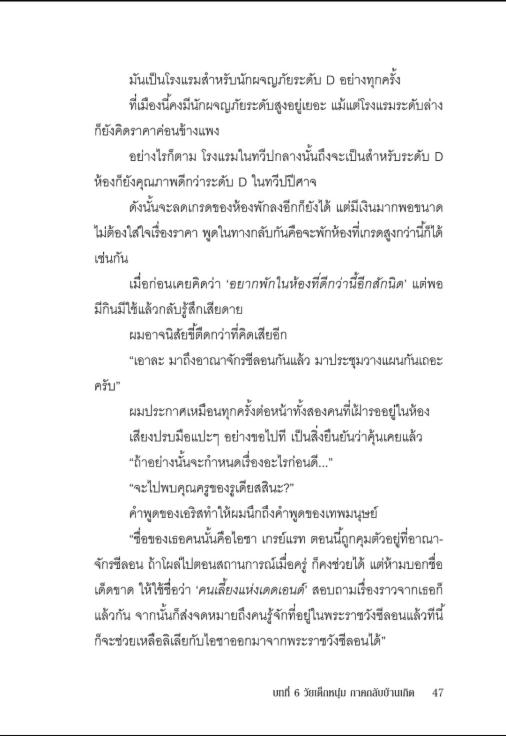 มันเป็นโรงแรมสำหรับนักผจญภัยระดับ D อย่างทุกครั้ง

ที่เมืองนี้คงมีนักผจญภัยระดับสูงอยู่เยอะ แม้แต่โรงแรมระดับล่างก็ยังคิดราคาค่อนข้างแพง

อย่างไรก็ตาม โรงแรมในทวีปกลางนั้นถึงจะเป็นสำหรับระดับ D ห้องก็ยังคุณภาพดีกว่าระดับ D ในทวีปปีศาจ

ดังนั้นจะลดเกรดของห้องพักลงอีกก็ยังได้ แต่มีเงินมากพอขนาดไม่ต้องใส่ใจเรื่องราคา พูดในทางกลับกันคือจะพักห้องที่เกรดสูงกว่านี้ก็ได้เช่นกัน

เมื่อก่อนเคยคิดว่า 'อยากพักในห้องที่ดีกว่านี้อีกสักนิด' แต่พอมีกินมีใช้แล้วกลับรู้สึกเสียดาย

ผมอาจนิสัยขี้ตืดกว่าที่คิดเสียอีก

"เอาละ มาถึงอาณาจักรชีลอนกันแล้ว มาประชุมวางแผนกันเถอะครับ"

ผมประกาศเหมือนทุกครั้งต่อหน้าทั้งสองคนที่เฝ้ารออยู่ในห้อง

เสียงปรบมือแปะๆ อย่างขอไปที เป็นสิ่งยืนยันว่าคุ้นเคยแล้ว

"ถ้าอย่างนั้นจะกำหนดเรื่องอะไรก่อนดี..."

"จะไปพบคุณครูของรูเดียสสินะ?"

คำพูดของเอริสทำให้ผมนึกถึงคำพูดของเทพมนุษย์

"ชื่อของเธอคนนั้นคือไอชา เกรย์แรท ตอนนี้ถูกคุมตัวอยู่ที่อาณาจักรชีลอน ถ้าโผล่ไปตอนสถานการณ์เมื่อครู่ ก็คงช่วยได้ แต่ห้ามบอกชื่อเด็ดขาด ให้ใช้ชื่อว่า 'คนเลี้ยงแห่งเดดเอนด์' สอบถามเรื่องราวจากเธอก็แล้วกัน จากนั้นก็ส่งจดหมายถึงคนรู้จักที่อยู่ในพระราชวังชีลอนแล้วทีนี้ก็จะช่วยเหลือลิเลียกับไอชาออกมาจากพระราชวังชีลอนได้"

บทที่ 6 วัยเด็กหนุ่ม ภาคกลับบ้านเกิด 47